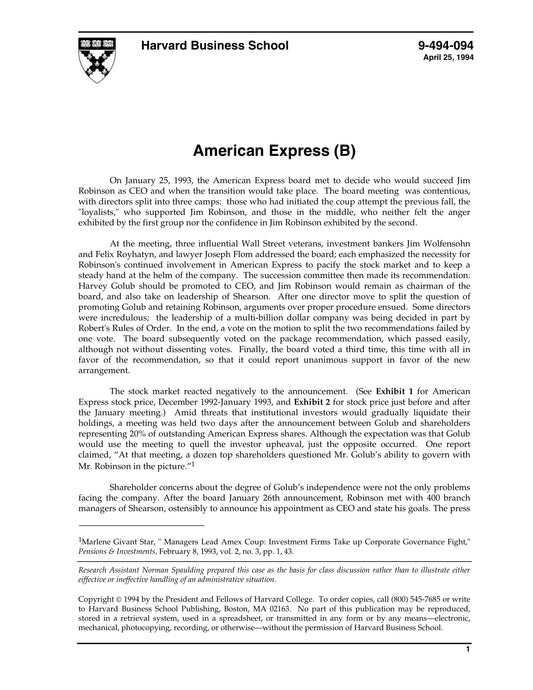 Harvard Business School

9-494-094
April 25, 1994

American Express (B)

On January 25, 1993, the American Express board met to decide who would succeed Jim Robinson as CEO and when the transition would take place. The board meeting was contentious, with directors split into three camps: those who had initiated the coup attempt the previous fall, the "loyalists," who supported Jim Robinson, and those in the middle, who neither felt the anger exhibited by the first group nor the confidence in Jim Robinson exhibited by the second.

At the meeting, three influential Wall Street veterans, investment bankers Jim Wolfensohn and Felix Royhatyn, and lawyer Joseph Flom addressed the board; each emphasized the necessity for Robinson's continued involvement in American Express to pacify the stock market and to keep a steady hand at the helm of the company. The succession committee then made its recommendation: Harvey Golub should be promoted to CEO, and Jim Robinson would remain as chairman of the board, and also take on leadership of Shearson. After one director move to split the question of promoting Golub and retaining Robinson, arguments over proper procedure ensued. Some directors were incredulous; the leadership of a multi-billion dollar company was being decided in part by Robert's Rules of Order. In the end, a vote on the motion to split the two recommendations failed by one vote. The board subsequently voted on the package recommendation, which passed easily, although not without dissenting votes. Finally, the board voted a third time, this time with all in favor of the recommendation, so that it could report unanimous support in favor of the new arrangement.

The stock market reacted negatively to the announcement. (See Exhibit 1 for American Express stock price, December 1992-January 1993, and Exhibit 2 for stock price just before and after the January meeting.) Amid threats that institutional investors would gradually liquidate their holdings, a meeting was held two days after the announcement between Golub and shareholders representing 20% of outstanding American Express shares. Although the expectation was that Golub would use the meeting to quell the investor upheaval, just the opposite occurred. One report claimed, "At that meeting, a dozen top shareholders questioned Mr. Golub's ability to govern with Mr. Robinson in the picture."$^1$

Shareholder concerns about the degree of Golub's independence were not the only problems facing the company. After the board January 26th announcement, Robinson met with 400 branch managers of Shearson, ostensibly to announce his appointment as CEO and state his goals. The press

$^1$Marlene Givant Star, " Managers Lead Amex Coup: Investment Firms Take up Corporate Governance Fight," Pensions & Investments, February 8, 1993, vol. 2, no. 3, pp. 1, 43.

Research Assistant Norman Spaulding prepared this case as the basis for class discussion rather than to illustrate either eiffective or ineffective handling of an administrative situation.

Copyright © 1994 by the President and Fellows of Harvard College. To order copies, call (800) 545-7685 or write to Harvard Business School Publishing, Boston, MA 02163. No part of this publication may be reproduced, stored in a retrieval system, used in a spreadsheet, or transmitted in any form or by any means—electronic, mechanical, photocopying, recording, or otherwise—without the permission of Harvard Business School.

1